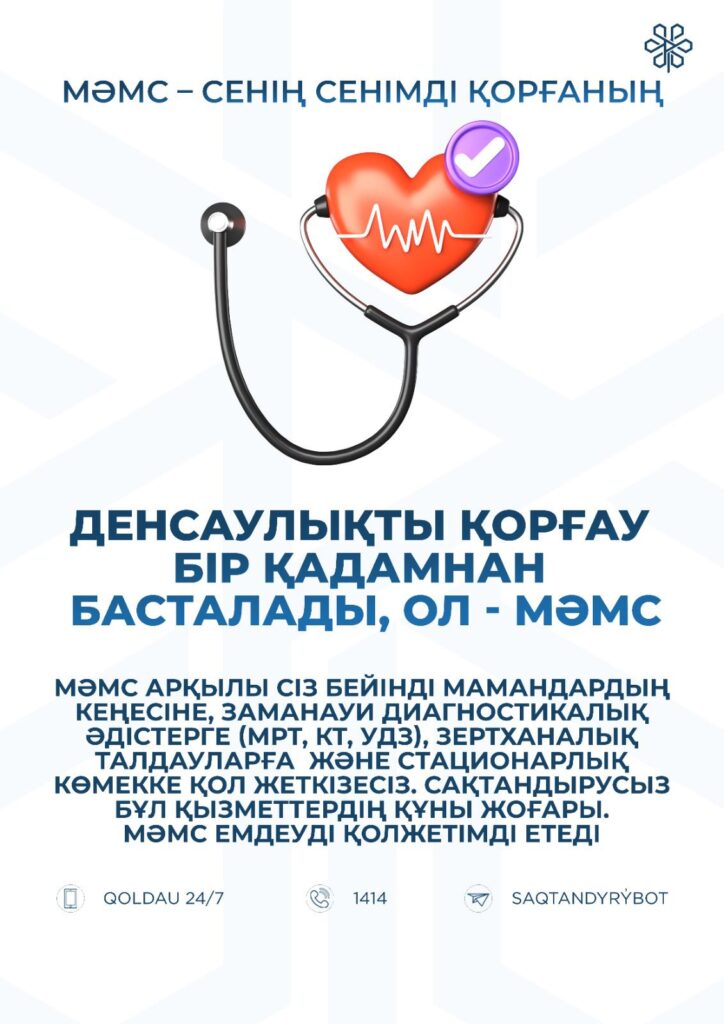 МӘМС – СЕНІҢ СЕНІМДІ ҚОРҒАНЫҢ

ДЕНСАУЛЫҚТЫ ҚОРҒАУ БІР ҚАДАМНАН БАСТАЛАДЫ, ОЛ - МӘМС

МӘМС АРҚЫЛЫ СІЗ БЕЙІНДІ МАМАНДАРДЫҢ КЕҢЕСІНЕ, ЗАМАНАУИ ДИАГНОСТИКАЛЫҚ ӘДІСТЕРГЕ (МРТ, КТ, УДЗ), ЗЕРТХАНАЛЫҚ ТАЛДАУЛАРҒА ЖӘНЕ СТАЦИОНАРЛЫҚ КӨМЕККЕ ҚОЛ ЖЕТКІЗЕСІЗ. САҚТАНДЫРУСЫЗ БҰЛ ҚЫЗМЕТТЕРДІҢ ҚҰНЫ ЖОҒАРЫ. МӘМС ЕМДЕУДІ ҚОЛЖЕТІМДІ ЕТЕДІ

QOLDAU 24/7 1414 SAQTANDYRÝBOT